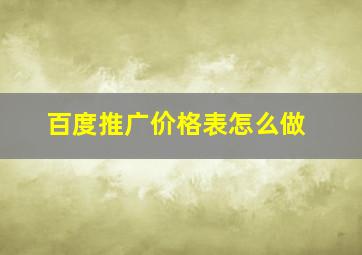 百度推广价格表怎么做